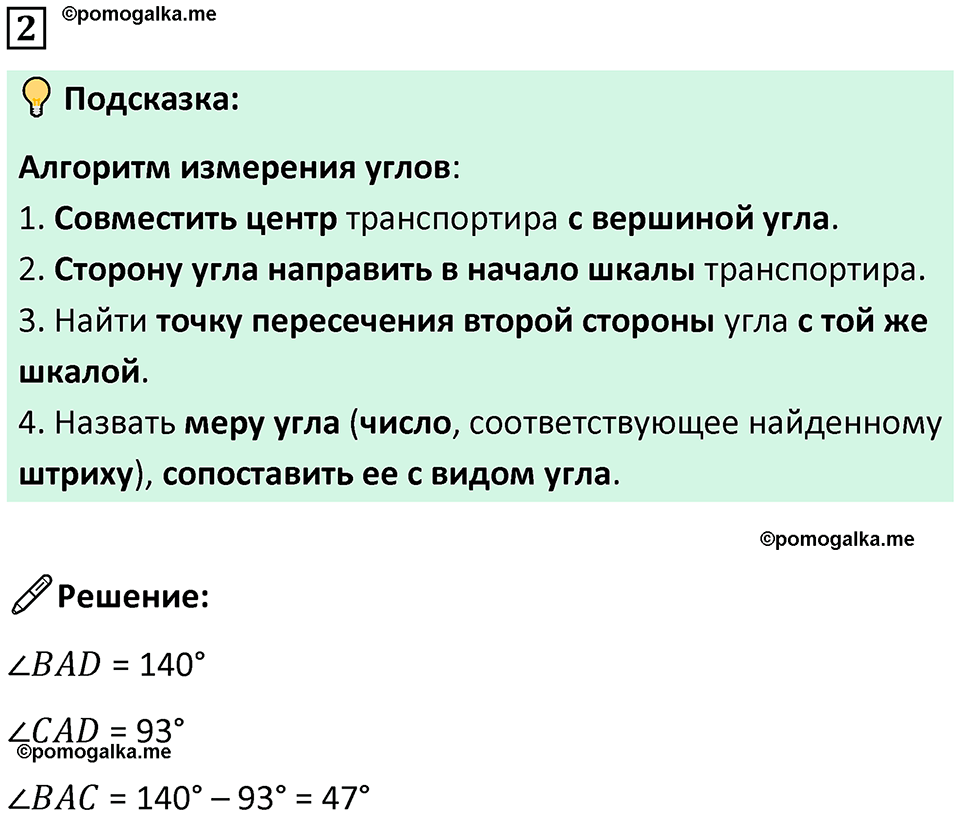 2 ©pomogalka.me

Подсказка:

Алгоритм измерения углов:
1. Совместить центр транспортира с вершиной угла.
2. Сторону угла направить в начало шкалы транспортира.
3. Найти точку пересечения второй стороны угла с той же шкалой.
4. Назвать меру угла (число, соответствующее найденному штриху), сопоставить ее с видом угла.

©pomogalka.me

Решение:

$\angle BAD = 140°$

$\angle CAD = 93°$

©pomogalka.me

$\angle BAC = 140° - 93° = 47°$